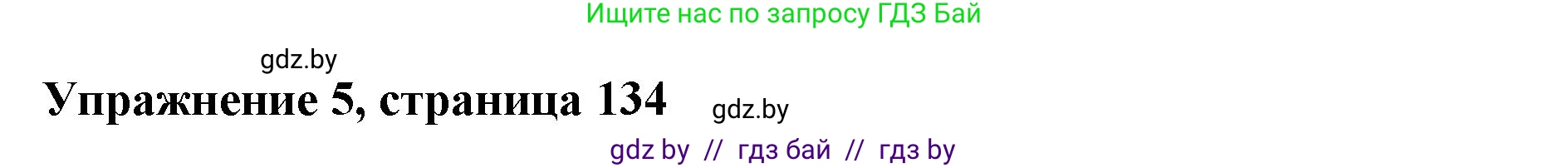 Ищите нас по запросу ГДЗ Бай

gdz.by

Упражнение 5, страница 134

gdz.by

gdz by // гдз бай // гдз by